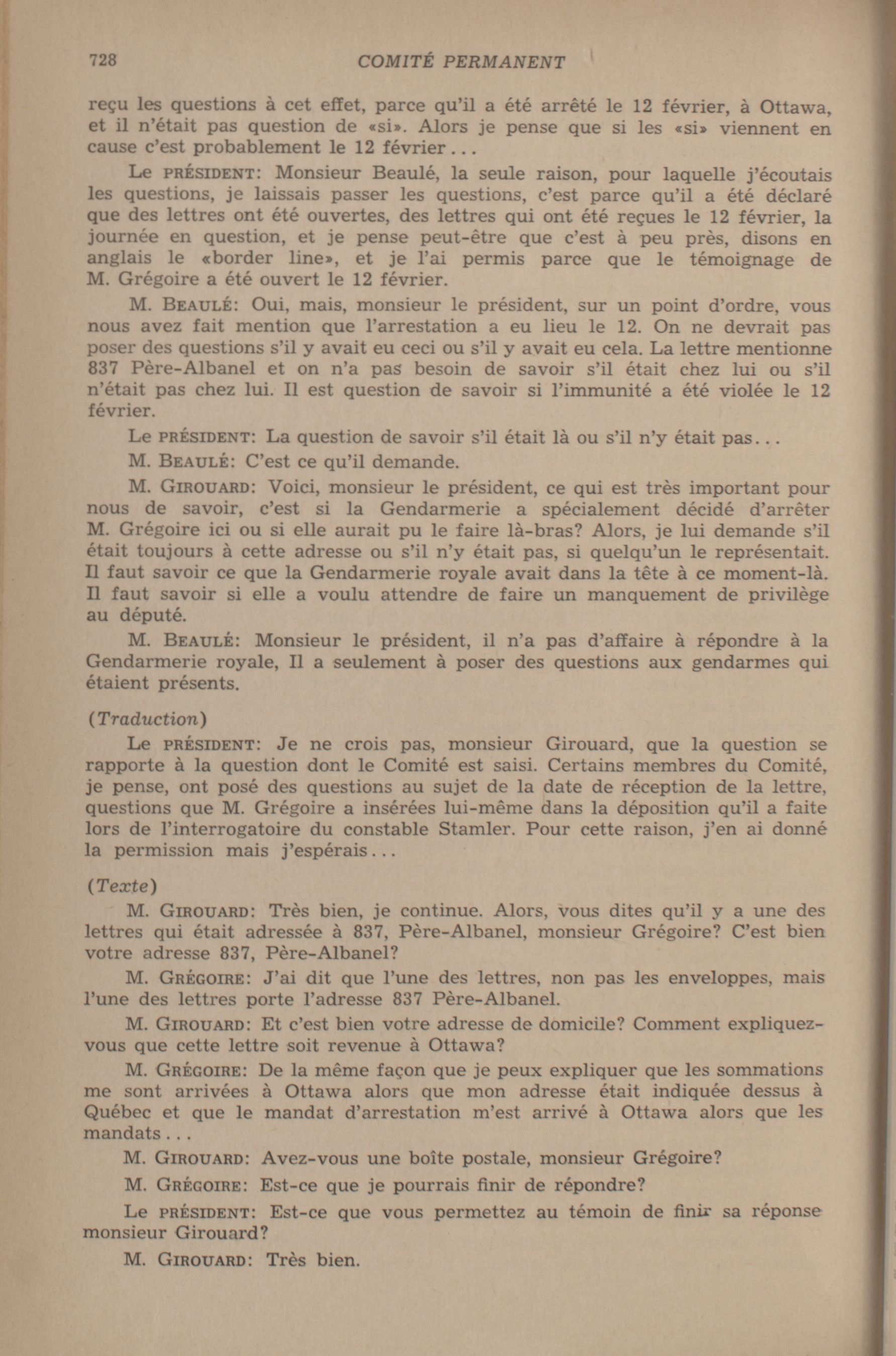 728 COMITÉ PERMANENT

reçu les questions à cet effet, parce qu'il a été arrêté le 12 février, à Ottawa, et il n'était pas question de «si». Alors je pense que si les «si» viennent en cause c'est probablement le 12 février...

Le PRÉSIDENT: Monsieur Beaulé, la seule raison, pour laquelle j'écoutais les questions, je laissais passer les questions, c'est parce qu'il a été déclaré que des lettres ont été ouvertes, des lettres qui ont été reçues le 12 février, la journée en question, et je pense peut-être que c'est à peu près, disons en anglais le «border line», et je l'ai permis parce que le témoignage de M. Grégoire a été ouvert le 12 février.

M. BEAULÉ: Oui, mais, monsieur le président, sur un point d'ordre, vous nous avez fait mention que l'arrestation a eu lieu le 12. On ne devrait pas poser des questions s'il y avait eu ceci ou s'il y avait eu cela. La lettre mentionne 837 Père-Albanel et on n'a pas besoin de savoir s'il était chez lui ou s'il n'était pas chez lui. Il est question de savoir si l'immunité a été violée le 12 février.

Le PRÉSIDENT: La question de savoir s'il était là ou s'il n'y était pas...

M. BEAULÉ: C'est ce qu'il demande.

M. GIROUARD: Voici, monsieur le président, ce qui est très important pour nous de savoir, c'est si la Gendarmerie a spécialement décidé d'arrêter M. Grégoire ici ou si elle aurait pu le faire là-bras? Alors, je lui demande s'il était toujours à cette adresse ou s'il n'y était pas, si quelqu'un le représentait. Il faut savoir ce que la Gendarmerie royale avait dans la tête à ce moment-là. Il faut savoir si elle a voulu attendre de faire un manquement de privilège au député.

M. BEAULÉ: Monsieur le président, il n'a pas d'affaire à répondre à la Gendarmerie royale, Il a seulement à poser des questions aux gendarmes qui étaient présents.

(Traduction)

Le PRÉSIDENT: Je ne crois pas, monsieur Girouard, que la question se rapporte à la question dont le Comité est saisi. Certains membres du Comité, je pense, ont posé des questions au sujet de la date de réception de la lettre, questions que M. Grégoire a insérées lui-même dans la déposition qu'il a faite lors de l'interrogatoire du constable Stamler. Pour cette raison, j'en ai donné la permission mais j'espérais...

(Texte)

M. GIROUARD: Très bien, je continue. Alors, vous dites qu'il y a une des lettres qui était adressée à 837, Père-Albanel, monsieur Grégoire? C'est bien votre adresse 837, Père-Albanel?

M. GRÉGOIRE: J'ai dit que l'une des lettres, non pas les enveloppes, mais l'une des lettres porte l'adresse 837 Père-Albanel.

M. GIROUARD: Et c'est bien votre adresse de domicile? Comment expliquez-vous que cette lettre soit revenue à Ottawa?

M. GRÉGOIRE: De la même façon que je peux expliquer que les sommations me sont arrivées à Ottawa alors que mon adresse était indiquée dessus à Québec et que le mandat d'arrestation m'est arrivé à Ottawa alors que les mandats...

M. GIROUARD: Avez-vous une boîte postale, monsieur Grégoire?

M. GRÉGOIRE: Est-ce que je pourrais finir de répondre?

Le PRÉSIDENT: Est-ce que vous permettez au témoin de finir sa réponse monsieur Girouard?

M. GIROUARD: Très bien.